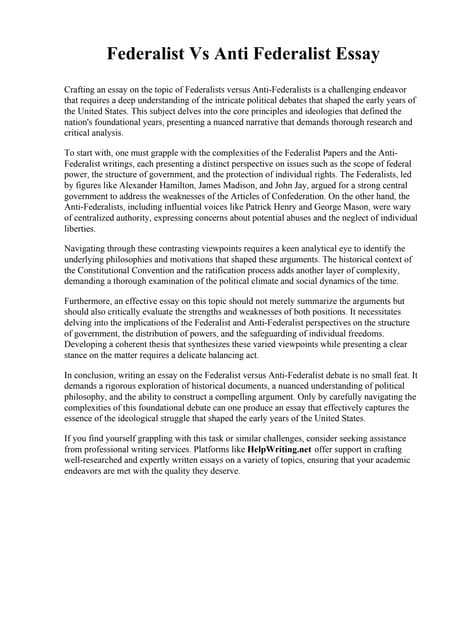 Federalist Vs Anti Federalist Essay

Crafting an essay on the topic of Federalists versus Anti-Federalists is a challenging endeavor that requires a deep understanding of the intricate political debates that shaped the early years of the United States. This subject delves into the core principles and ideologies that defined the nation's foundational years, presenting a nuanced narrative that demands thorough research and critical analysis.

To start with, one must grapple with the complexities of the Federalist Papers and the Anti-Federalist writings, each presenting a distinct perspective on issues such as the scope of federal power, the structure of government, and the protection of individual rights. The Federalists, led by figures like Alexander Hamilton, James Madison, and John Jay, argued for a strong central government to address the weaknesses of the Articles of Confederation. On the other hand, the Anti-Federalists, including influential voices like Patrick Henry and George Mason, were wary of centralized authority, expressing concerns about potential abuses and the neglect of individual liberties.

Navigating through these contrasting viewpoints requires a keen analytical eye to identify the underlying philosophies and motivations that shaped these arguments. The historical context of the Constitutional Convention and the ratification process adds another layer of complexity, demanding a thorough examination of the political climate and social dynamics of the time.

Furthermore, an effective essay on this topic should not merely summarize the arguments but should also critically evaluate the strengths and weaknesses of both positions. It necessitates delving into the implications of the Federalist and Anti-Federalist perspectives on the structure of government, the distribution of powers, and the safeguarding of individual freedoms. Developing a coherent thesis that synthesizes these varied viewpoints while presenting a clear stance on the matter requires a delicate balancing act.

In conclusion, writing an essay on the Federalist versus Anti-Federalist debate is no small feat. It demands a rigorous exploration of historical documents, a nuanced understanding of political philosophy, and the ability to construct a compelling argument. Only by carefully navigating the complexities of this foundational debate can one produce an essay that effectively captures the essence of the ideological struggle that shaped the early years of the United States.

If you find yourself grappling with this task or similar challenges, consider seeking assistance from professional writing services. Platforms like HelpWriting.net offer support in crafting well-researched and expertly written essays on a variety of topics, ensuring that your academic endeavors are met with the quality they deserve.